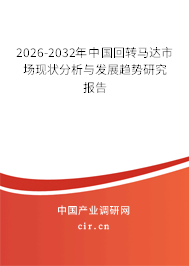 2026-2032年中国回转马达市场现状分析与发展趋势研究报告

中国产业调研网

cir.cn